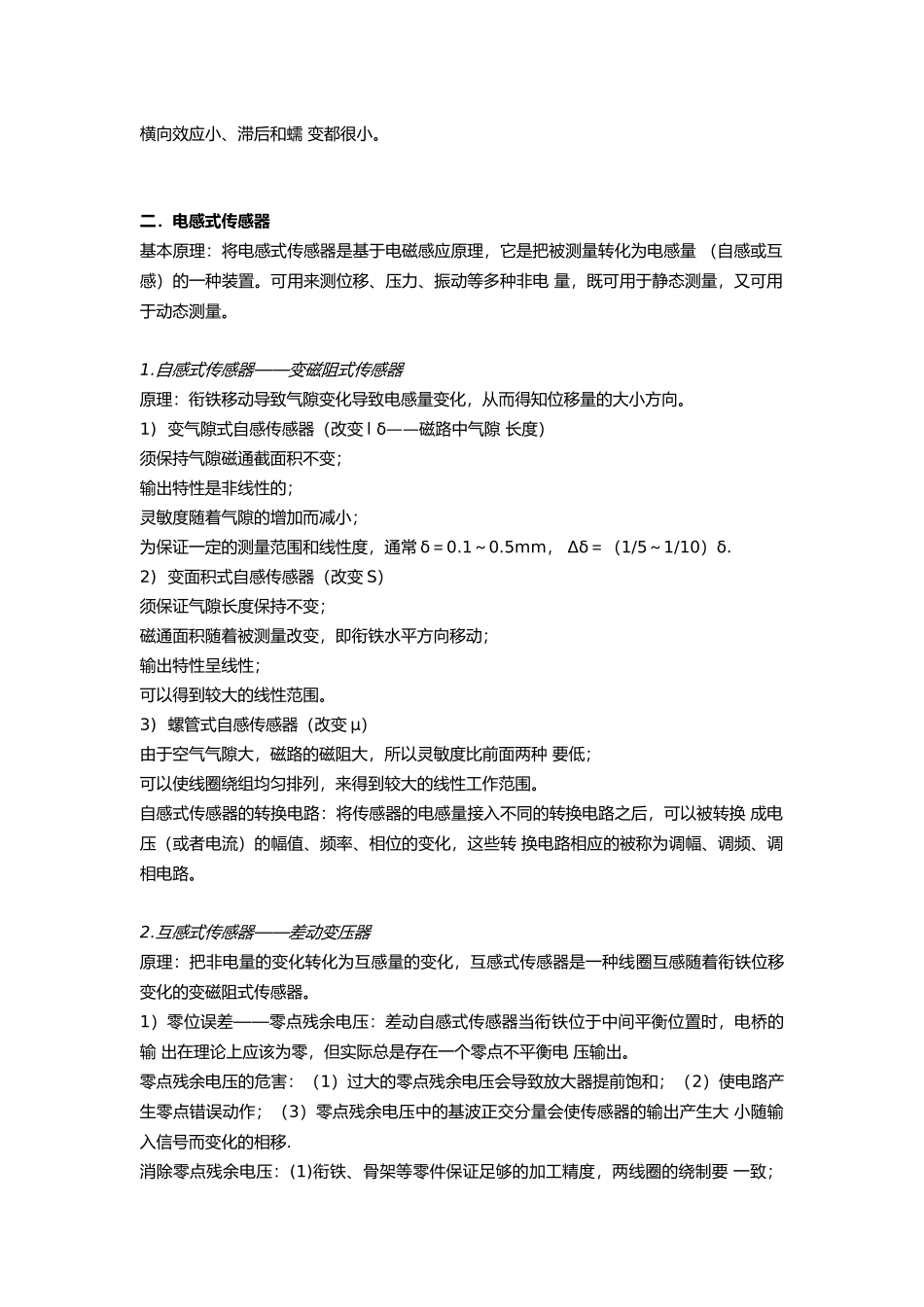 横向效应小、滞后和蠕 变都很小。

二．电感式传感器

基本原理：将电感式传感器是基于电磁感应原理，它是把被测量转化为电感量 （自感或互感）的一种装置。可用来测位移、压力、振动等多种非电 量，既可用于静态测量，又可用于动态测量。

1.自感式传感器——变磁阻式传感器

原理：衔铁移动导致气隙变化导致电感量变化，从而得知位移量的大小方向。

1）变气隙式自感传感器（改变 l δ——磁路中气隙 长度）

须保持气隙磁通截面积不变；

输出特性是非线性的；

灵敏度随着气隙的增加而减小；

为保证一定的测量范围和线性度，通常 δ＝0.1～0.5mm， Δδ＝（1/5～1/10）δ.

2）变面积式自感传感器（改变 S）

须保证气隙长度保持不变；

磁通面积随着被测量改变，即衔铁水平方向移动；

输出特性呈线性；

可以得到较大的线性范围。

3）螺管式自感传感器（改变 μ）

由于空气气隙大，磁路的磁阻大，所以灵敏度比前面两种 要低；

可以使线圈绕组均匀排列，来得到较大的线性工作范围。

自感式传感器的转换电路：将传感器的电感量接入不同的转换电路之后，可以被转换 成电压（或者电流）的幅值、频率、相位的变化，这些转 换电路相应的被称为调幅、调频、调相电路。

2.互感式传感器——差动变压器

原理：把非电量的变化转化为互感量的变化，互感式传感器是一种线圈互感随着衔铁位移变化的变磁阻式传感器。

1）零位误差——零点残余电压：差动自感式传感器当衔铁位于中间平衡位置时，电桥的输 出在理论上应该为零，但实际总是存在一个零点不平衡电 压输出。

零点残余电压的危害：（1）过大的零点残余电压会导致放大器提前饱和；（2）使电路产生零点错误动作；（3）零点残余电压中的基波正交分量会使传感器的输出产生大 小随输入信号而变化的相移.

消除零点残余电压：(1)衔铁、骨架等零件保证足够的加工精度，两线圈的绕制要 一致；